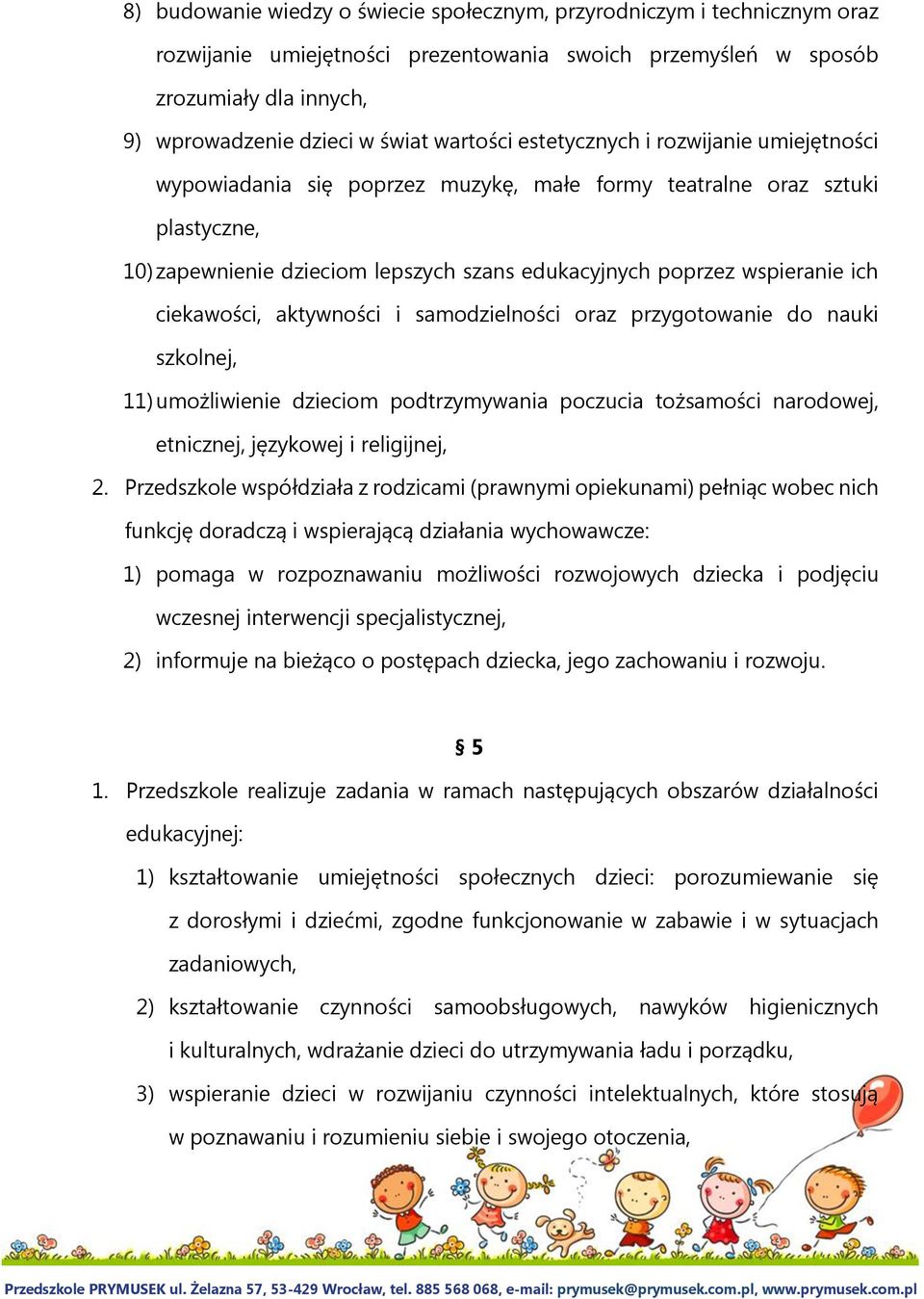 8) budowanie wiedzy o świecie społecznym, przyrodniczym i technicznym oraz rozwijanie umiejętności prezentowania swoich przemyśleń w sposób zrozumiały dla innych,

9) wprowadzenie dzieci w świat wartości estetycznych i rozwijanie umiejętności wypowiadania się poprzez muzykę, małe formy teatralne oraz sztuki plastyczne,

10) zapewnienie dzieciom lepszych szans edukacyjnych poprzez wspieranie ich ciekawości, aktywności i samodzielności oraz przygotowanie do nauki szkolnej,

11) umożliwienie dzieciom podtrzymywania poczucia tożsamości narodowej, etnicznej, językowej i religijnej,

2. Przedszkole współdziała z rodzicami (prawnymi opiekunami) pełniąc wobec nich funkcję doradczą i wspierającą działania wychowawcze:

1) pomaga w rozpoznawaniu możliwości rozwojowych dziecka i podjęciu wczesnej interwencji specjalistycznej,

2) informuje na bieżąco o postępach dziecka, jego zachowaniu i rozwoju.

§ 5

1. Przedszkole realizuje zadania w ramach następujących obszarów działalności edukacyjnej:

1) kształtowanie umiejętności społecznych dzieci: porozumiewanie się z dorosłymi i dziećmi, zgodne funkcjonowanie w zabawie i w sytuacjach zadaniowych,

2) kształtowanie czynności samoobsługowych, nawyków higienicznych i kulturalnych, wdrażanie dzieci do utrzymywania ładu i porządku,

3) wspieranie dzieci w rozwijaniu czynności intelektualnych, które stosują w poznawaniu i rozumieniu siebie i swojego otoczenia,

Przedszkole PRYMUSEK ul. Żelazna 57, 53-429 Wrocław, tel. 885 568 068, e-mail: prymusek@prymusek.com.pl, www.prymusek.com.pl